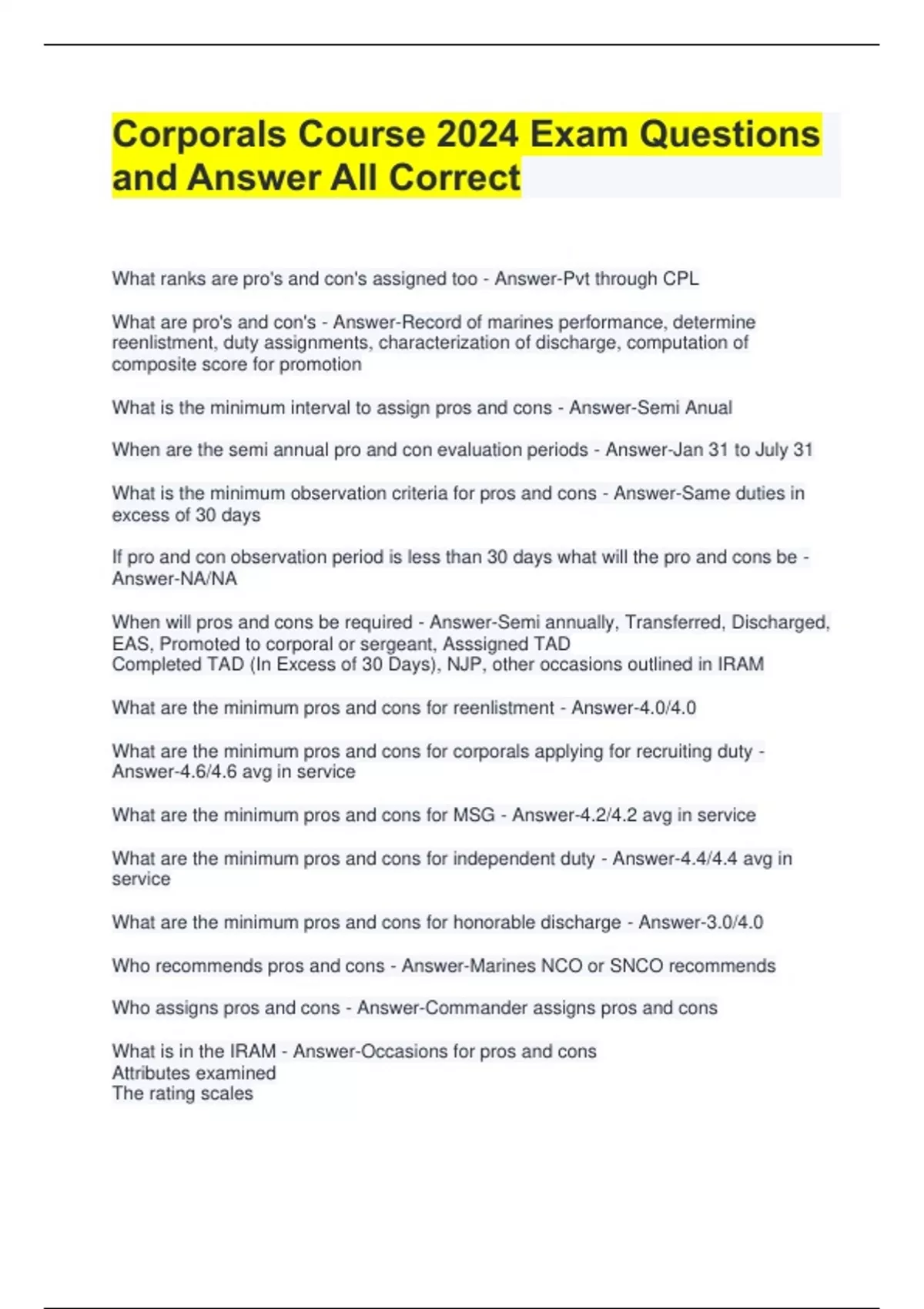 Corporals Course 2024 Exam Questions and Answer All Correct

What ranks are pro's and con's assigned too - Answer-Pvt through CPL

What are pro's and con's - Answer-Record of marines performance, determine reenlistment, duty assignments, characterization of discharge, computation of composite score for promotion

What is the minimum interval to assign pros and cons - Answer-Semi Anual

When are the semi annual pro and con evaluation periods - Answer-Jan 31 to July 31

What is the minimum observation criteria for pros and cons - Answer-Same duties in excess of 30 days

If pro and con observation period is less than 30 days what will the pro and cons be - Answer-NA/NA

When will pros and cons be required - Answer-Semi annually, Transferred, Discharged, EAS, Promoted to corporal or sergeant, Asssigned TAD
Completed TAD (In Excess of 30 Days), NJP, other occasions outlined in IRAM

What are the minimum pros and cons for reenlistment - Answer-4.0/4.0

What are the minimum pros and cons for corporals applying for recruiting duty - Answer-4.6/4.6 avg in service

What are the minimum pros and cons for MSG - Answer-4.2/4.2 avg in service

What are the minimum pros and cons for independent duty - Answer-4.4/4.4 avg in service

What are the minimum pros and cons for honorable discharge - Answer-3.0/4.0

Who recommends pros and cons - Answer-Marines NCO or SNCO recommends

Who assigns pros and cons - Answer-Commander assigns pros and cons

What is in the IRAM - Answer-Occasions for pros and cons
Attributes examined
The rating scales